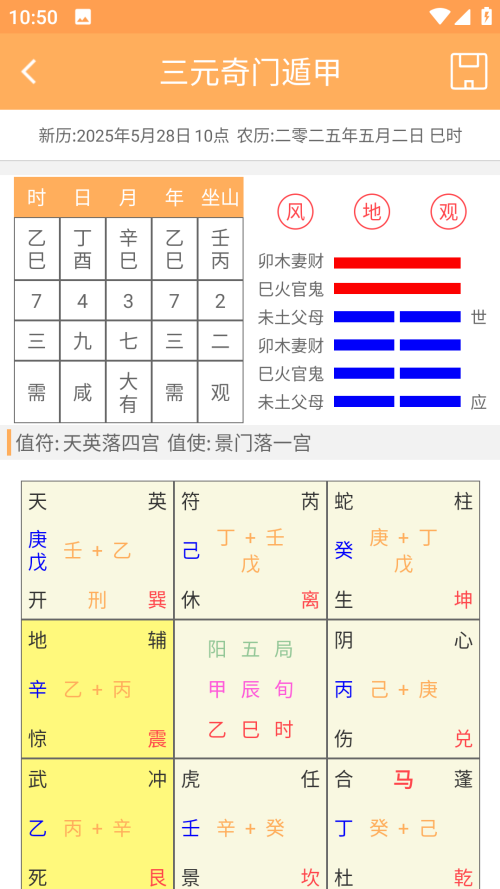 10:50

三元奇门遁甲

新历:2025年5月28日 10点 农历:二零二五年五月二日 巳时

| 时 | 日 | 月 | 年 | 坐山 |
|---|---|---|---|---|
| 乙巳 | 丁酉 | 辛巳 | 乙巳 | 壬丙 |
| 7 | 4 | 3 | 7 | 2 |
| 三 | 九 | 七 | 三 | 二 |
| 需 | 咸 | 大有 | 需 | 观 |

风 地 观

卯木妻财
巳火官鬼
未土父母 世
卯木妻财
巳火官鬼
未土父母 应

值符: 天英落四宫 值使: 景门落一宫

| 天 英 庚戊 壬 + 乙 开 刑 巽 | 符 芮 己 丁 + 壬 戊 休 离 | 蛇 柱 癸 庚 + 丁 戊 生 坤 |
|---|---|---|
| 地 辅 辛 乙 + 丙 惊 震 | 阳 五 局 甲 辰 旬 乙 巳 时 | 阴 心 丙 己 + 庚 伤 兑 |
| 武 冲 乙 丙 + 辛 死 艮 | 虎 任 壬 辛 + 癸 景 坎 | 合 马 蓬 丁 癸 + 己 杜 乾 |